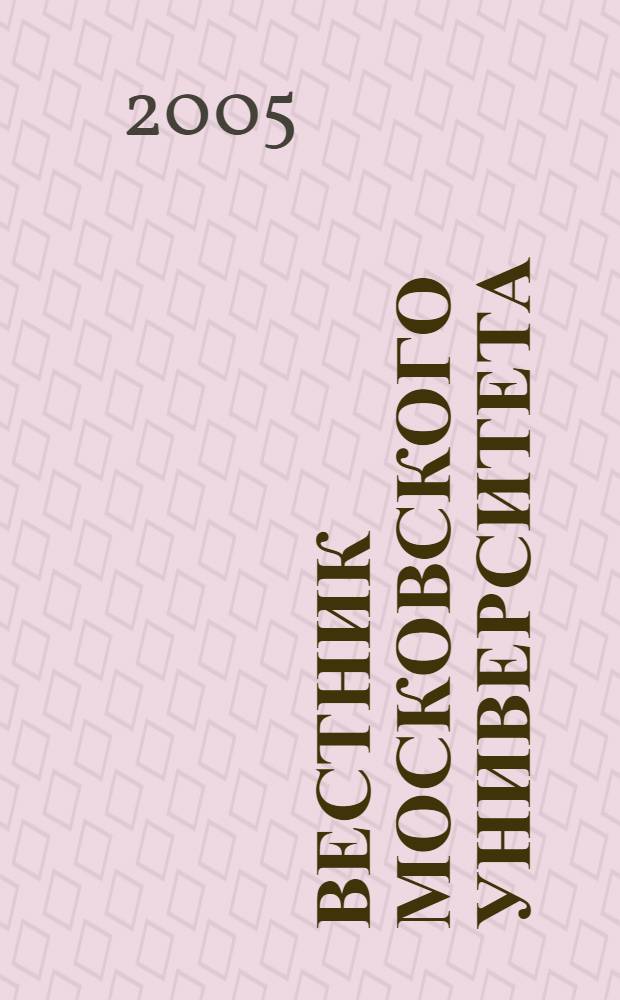 2005

ВЕСТНИК МОСКОВСКОГО УНИВЕРСИТЕТА